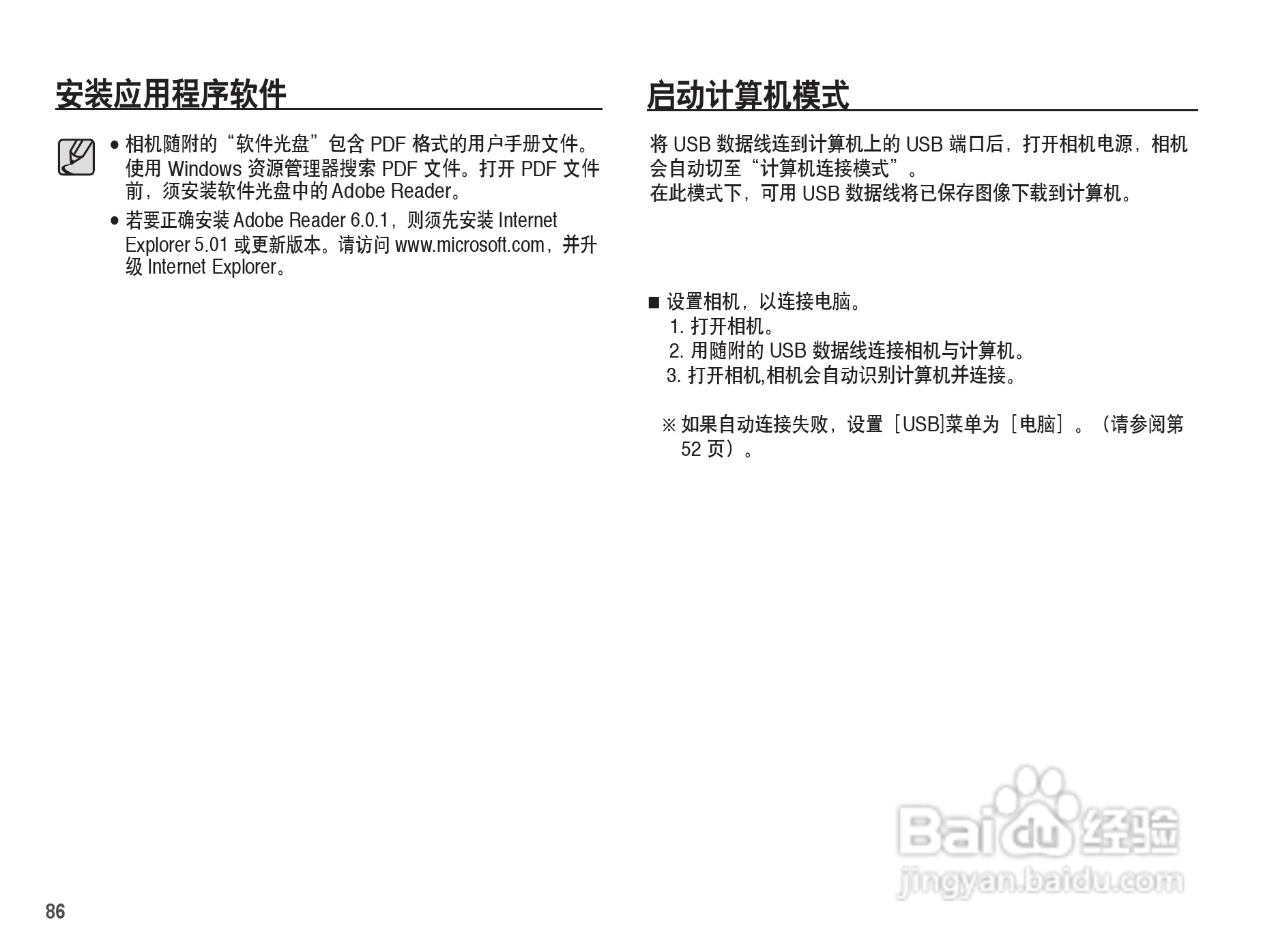 安装应用程序软件

● 相机随附的“软件光盘”包含 PDF 格式的用户手册文件。使用 Windows 资源管理器搜索 PDF 文件。打开 PDF 文件前，须安装软件光盘中的 Adobe Reader。

● 若要正确安装 Adobe Reader 6.0.1，则须先安装 Internet Explorer 5.01 或更新版本。请访问 www.microsoft.com，并升级 Internet Explorer。

启动计算机模式

将 USB 数据线连到计算机上的 USB 端口后，打开相机电源，相机会自动切至“计算机连接模式”。
在此模式下，可用 USB 数据线将已保存图像下载到计算机。

■ 设置相机，以连接电脑。
1. 打开相机。
2. 用随附的 USB 数据线连接相机与计算机。
3. 打开相机,相机会自动识别计算机并连接。

※ 如果自动连接失败，设置［USB]菜单为［电脑］。（请参阅第 52 页）。

Baidu 经验
jingyan.baidu.com

86